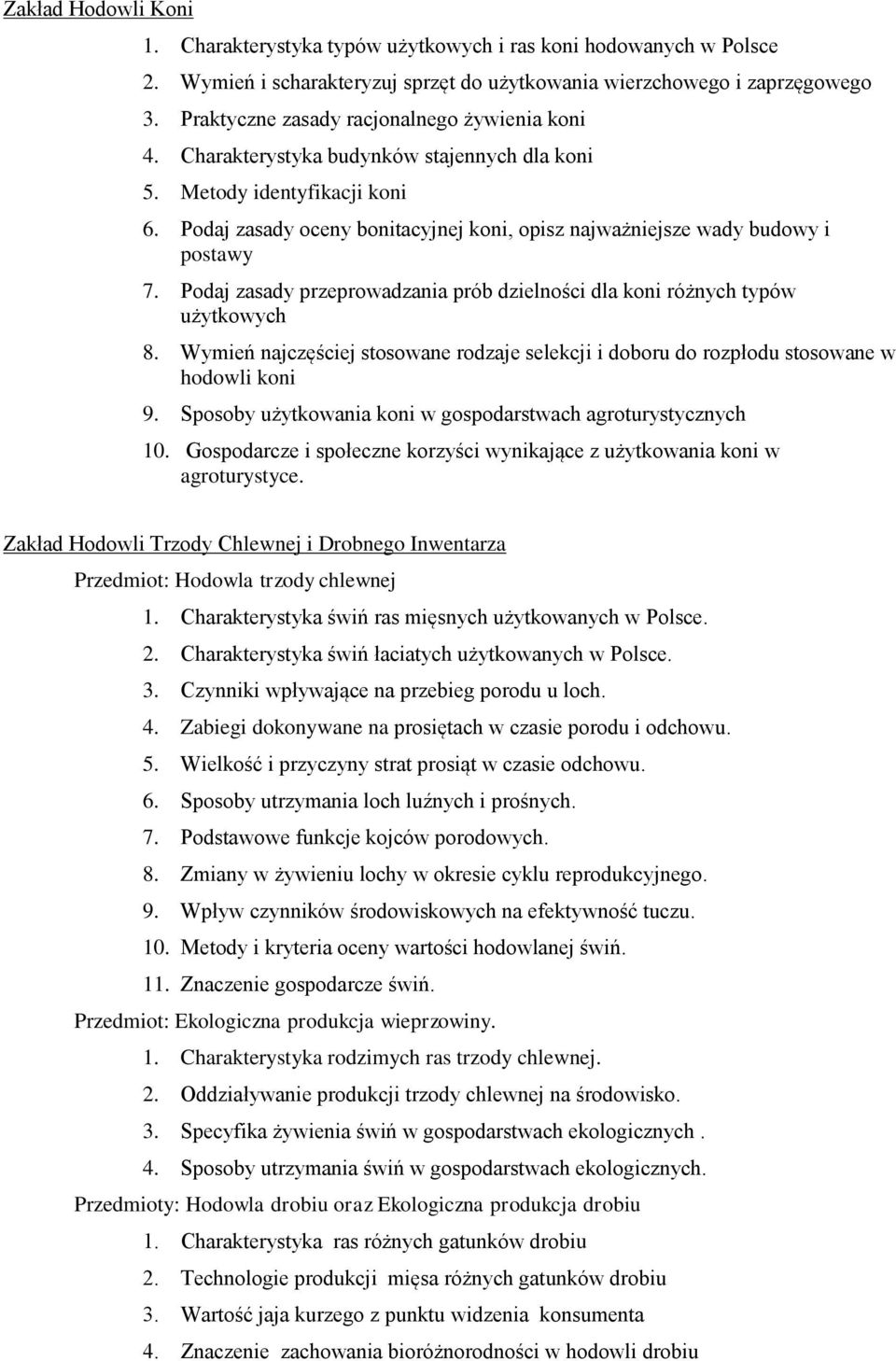 Zakład Hodowli Koni

1. Charakterystyka typów użytkowych i ras koni hodowanych w Polsce
2. Wymień i scharakteryzuj sprzęt do użytkowania wierzchowego i zaprzęgowego
3. Praktyczne zasady racjonalnego żywienia koni
4. Charakterystyka budynków stajennych dla koni
5. Metody identyfikacji koni
6. Podaj zasady oceny bonitacyjnej koni, opisz najważniejsze wady budowy i postawy
7. Podaj zasady przeprowadzania prób dzielności dla koni różnych typów użytkowych
8. Wymień najczęściej stosowane rodzaje selekcji i doboru do rozpłodu stosowane w hodowli koni
9. Sposoby użytkowania koni w gospodarstwach agroturystycznych
10. Gospodarcze i społeczne korzyści wynikające z użytkowania koni w agroturystyce.

Zakład Hodowli Trzody Chlewnej i Drobnego Inwentarza

Przedmiot: Hodowla trzody chlewnej

1. Charakterystyka świń ras mięsnych użytkowanych w Polsce.
2. Charakterystyka świń łaciatych użytkowanych w Polsce.
3. Czynniki wpływające na przebieg porodu u loch.
4. Zabiegi dokonywane na prosiętach w czasie porodu i odchowu.
5. Wielkość i przyczyny strat prosiąt w czasie odchowu.
6. Sposoby utrzymania loch luźnych i prośnych.
7. Podstawowe funkcje kojców porodowych.
8. Zmiany w żywieniu lochy w okresie cyklu reprodukcyjnego.
9. Wpływ czynników środowiskowych na efektywność tuczu.
10. Metody i kryteria oceny wartości hodowlanej świń.
11. Znaczenie gospodarcze świń.

Przedmiot: Ekologiczna produkcja wieprzowiny.

1. Charakterystyka rodzimych ras trzody chlewnej.
2. Oddziaływanie produkcji trzody chlewnej na środowisko.
3. Specyfika żywienia świń w gospodarstwach ekologicznych .
4. Sposoby utrzymania świń w gospodarstwach ekologicznych.

Przedmioty: Hodowla drobiu oraz Ekologiczna produkcja drobiu

1. Charakterystyka ras różnych gatunków drobiu
2. Technologie produkcji mięsa różnych gatunków drobiu
3. Wartość jaja kurzego z punktu widzenia konsumenta
4. Znaczenie zachowania bioróżnorodności w hodowli drobiu